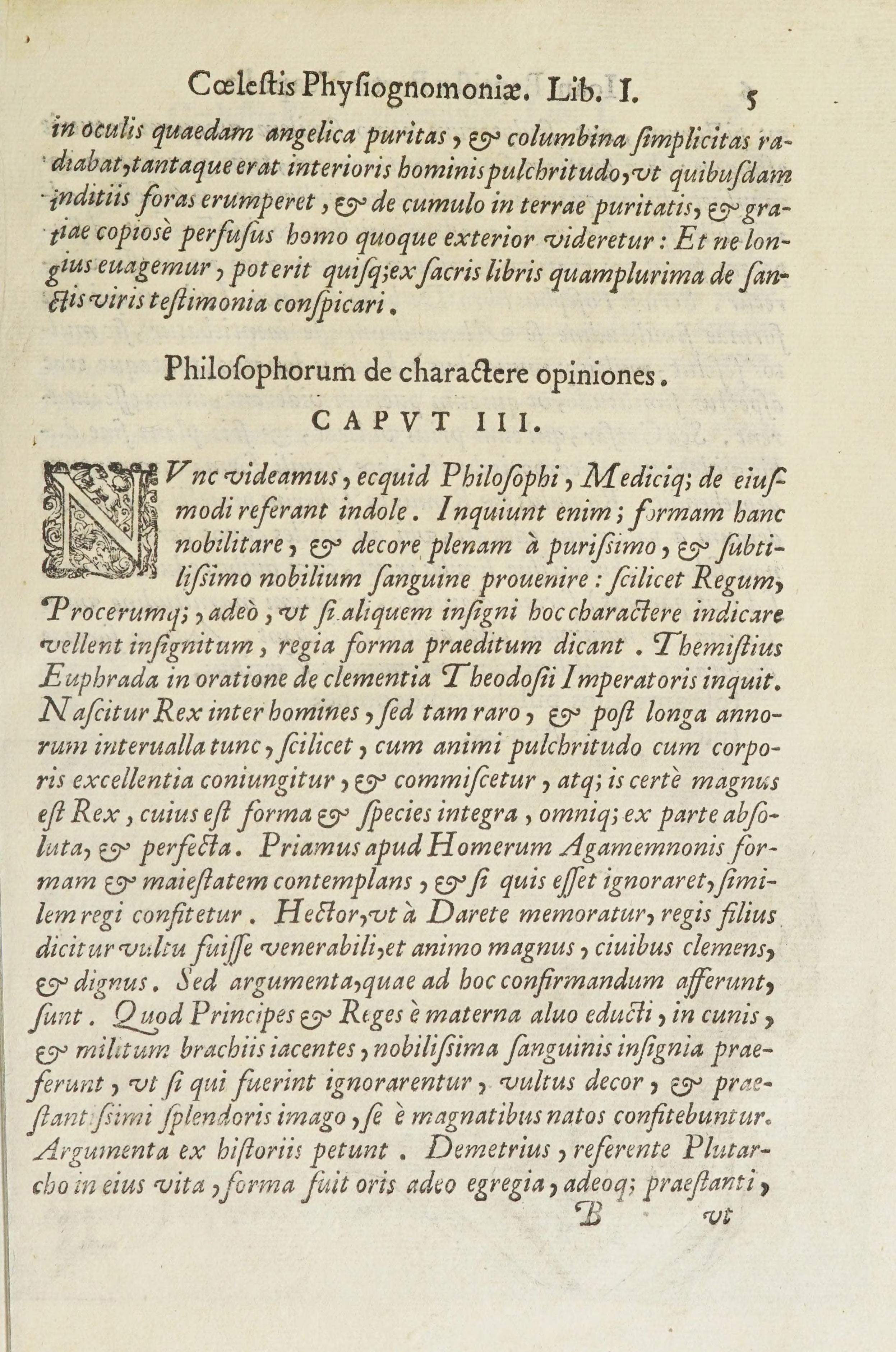 Cœleſtis Phyſiognomoniæ. Lib. I. 5

in oculis quaedam angelica puritas, & columbina ſimplicitas radiabat, tantaque erat interioris hominis pulchritudo, vt quibuſdam inditiis foras erumperet, & de cumulo in terrae puritatis, & gratiae copiosè perfuſus homo quoque exterior videretur: Et ne longius euagemur, poterit quiſq; ex ſacris libris quamplurima de ſanctis viris teſtimonia conſpicari.

Philoſophorum de charactere opiniones.

CAPVT III.

NVnc videamus, ecquid Philoſophi, Mediciq; de eiuſmodi referant indole. Inquiunt enim; formam hanc nobilitare, & decore plenam à puriſsimo, & ſubtiliſsimo nobilium ſanguine prouenire: ſcilicet Regum, Procerumq;, adeò, vt ſi aliquem inſigni hoc charactere indicare vellent inſignitum, regia forma praeditum dicant. Themiſtius Euphrada in oratione de clementia Theodoſii Imperatoris inquit. Naſcitur Rex inter homines, ſed tam raro, & poſt longa annorum interualla tunc, ſcilicet, cum animi pulchritudo cum corporis excellentia coniungitur, & commiſcetur, atq; is certè magnus eſt Rex, cuius eſt forma & ſpecies integra, omniq; ex parte abſoluta, & perfecta. Priamus apud Homerum Agamemnonis formam & maieſtatem contemplans, & ſi quis eſſet ignoraret, ſimilem regi confitetur. Hector, vt à Darete memoratur, regis filius dicitur vultu fuiſſe venerabili, et animo magnus, ciuibus clemens, & dignus. Sed argumenta, quae ad hoc confirmandum afferunt, ſunt. Quod Principes & Reges è materna aluo educti, in cunis, & militum brachiis iacentes, nobiliſsima ſanguinis inſignia praeferunt, vt ſi qui fuerint ignorarentur, vultus decor, & praeſtantiſsimi ſplendoris imago, ſe è magnatibus natos confitebuntur. Argumenta ex hiſtoriis petunt. Demetrius, referente Plutarcho in eius vita, forma fuit oris adeo egregia, adeoq; praeſtanti,

B vt